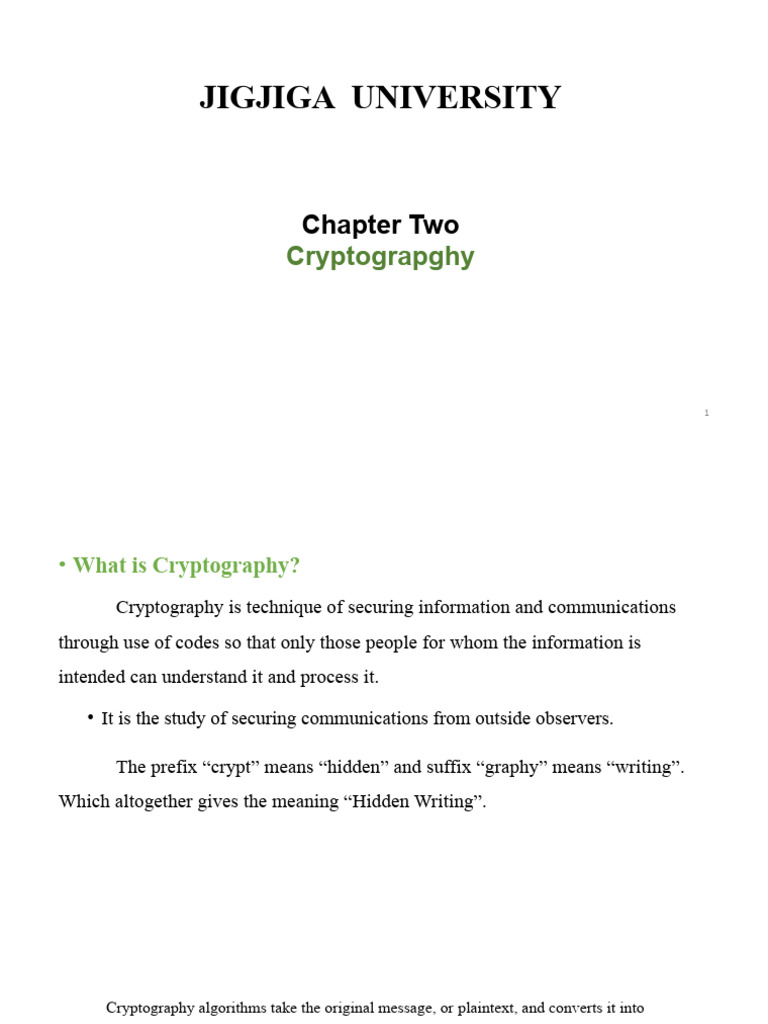 JIGJIGA UNIVERSITY

Chapter Two
Cryptograpghy

1

• What is Cryptography?

Cryptography is technique of securing information and communications through use of codes so that only those people for whom the information is intended can understand it and process it.

• It is the study of securing communications from outside observers.

The prefix “crypt” means “hidden” and suffix “graphy” means “writing”. Which altogether gives the meaning “Hidden Writing”.

Cryptography algorithms take the original message, or plaintext, and converts it into